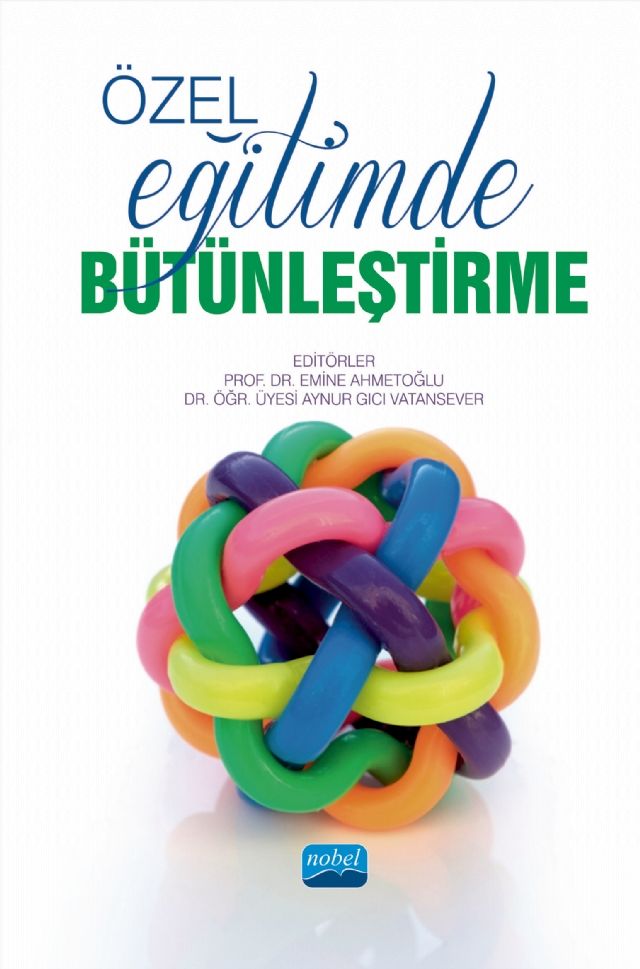 ÖZEL
eğitimde
BÜTÜNLEŞTİRME

EDİTÖRLER
PROF. DR. EMİNE AHMETOĞLU
DR. ÖĞR. ÜYESİ AYNUR GICI VATANSEVER

nobel